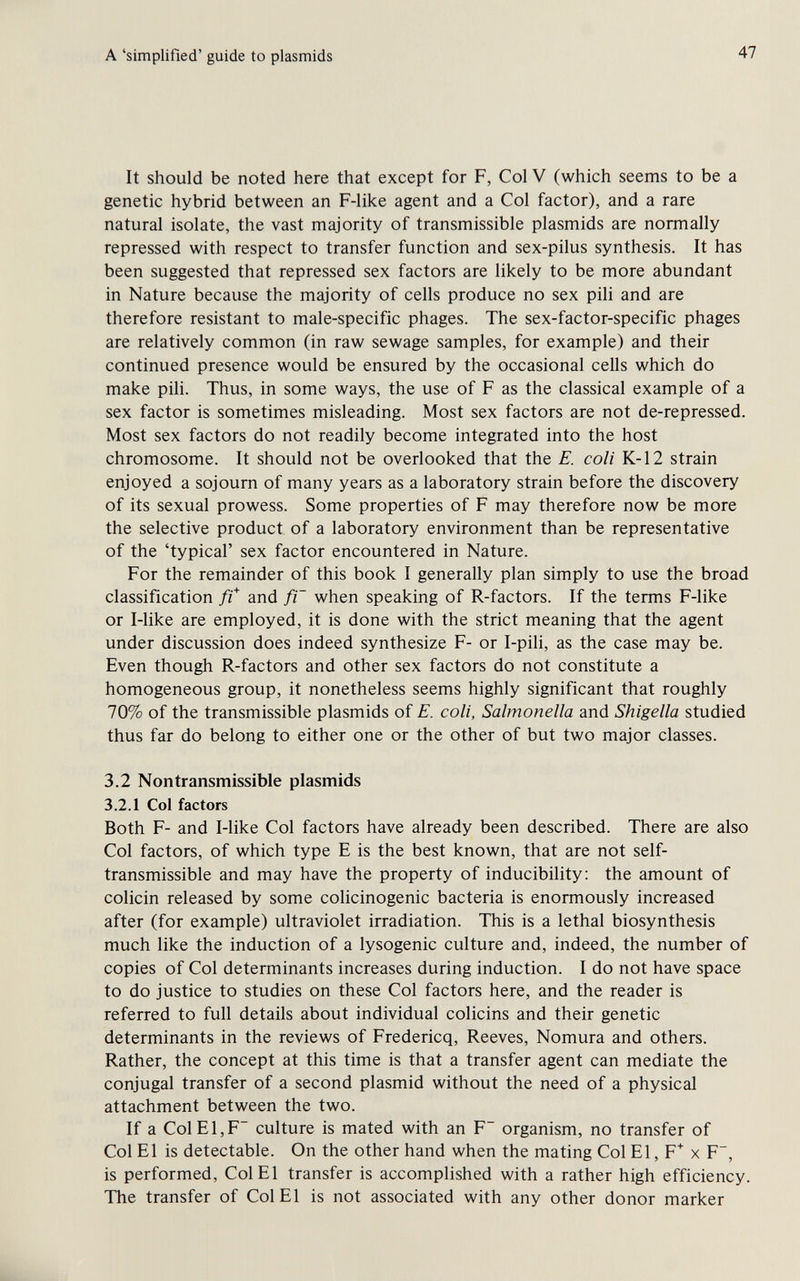 A 'simplified' guide to plasmids

47

It should be noted here that except for F, Col V (which seems to be a genetic hybrid between an F-like agent and a Col factor), and a rare natural isolate, the vast majority of transmissible plasmids are normally repressed with respect to transfer function and sex-pilus synthesis. It has been suggested that repressed sex factors are likely to be more abundant in Nature because the majority of cells produce no sex pili and are therefore resistant to male-specific phages. The sex-factor-specific phages are relatively common (in raw sewage samples, for example) and their continued presence would be ensured by the occasional cells which do make pili. Thus, in some ways, the use of F as the classical example of a sex factor is sometimes misleading. Most sex factors are not de-repressed. Most sex factors do not readily become integrated into the host chromosome. It should not be overlooked that the E. coli K-12 strain enjoyed a sojourn of many years as a laboratory strain before the discovery of its sexual prowess. Some properties of F may therefore now be more the selective product of a laboratory environment than be representative of the 'typical' sex factor encountered in Nature.

For the remainder of this book I generally plan simply to use the broad classification $fi^+$ and $fi^-$ when speaking of R-factors. If the terms F-like or I-like are employed, it is done with the strict meaning that the agent under discussion does indeed synthesize F- or I-pili, as the case may be. Even though R-factors and other sex factors do not constitute a homogeneous group, it nonetheless seems highly significant that roughly 70% of the transmissible plasmids of E. coli, Salmonella and Shigella studied thus far do belong to either one or the other of but two major classes.

3.2 Nontransmissible plasmids

3.2.1 Col factors

Both F- and I-like Col factors have already been described. There are also Col factors, of which type E is the best known, that are not self-transmissible and may have the property of inducibility: the amount of colicin released by some colicinogenic bacteria is enormously increased after (for example) ultraviolet irradiation. This is a lethal biosynthesis much like the induction of a lysogenic culture and, indeed, the number of copies of Col determinants increases during induction. I do not have space to do justice to studies on these Col factors here, and the reader is referred to full details about individual colicins and their genetic determinants in the reviews of Fredericq, Reeves, Nomura and others. Rather, the concept at this time is that a transfer agent can mediate the conjugal transfer of a second plasmid without the need of a physical attachment between the two.

If a Col E1,$F^-$ culture is mated with an $F^-$ organism, no transfer of Col E1 is detectable. On the other hand when the mating Col E1, $F^+$ x $F^-$, is performed, Col E1 transfer is accomplished with a rather high efficiency. The transfer of Col E1 is not associated with any other donor marker